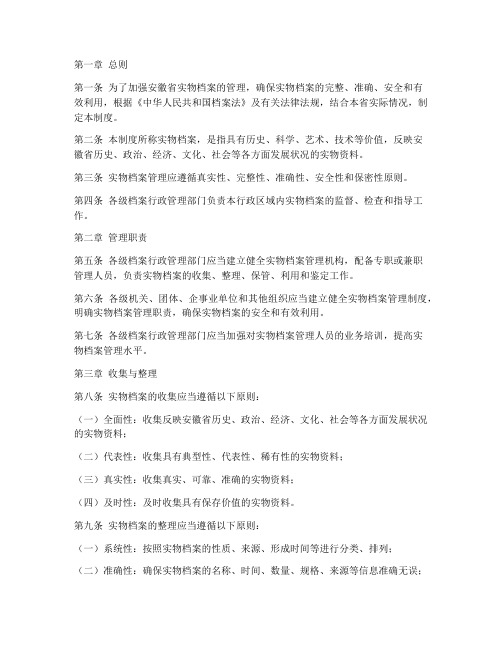 第一章 总则

第一条 为了加强安徽省实物档案的管理，确保实物档案的完整、准确、安全和有效利用，根据《中华人民共和国档案法》及有关法律法规，结合本省实际情况，制定本制度。

第二条 本制度所称实物档案，是指具有历史、科学、艺术、技术等价值，反映安徽省历史、政治、经济、文化、社会等各方面发展状况的实物资料。

第三条 实物档案管理应遵循真实性、完整性、准确性、安全性和保密性原则。

第四条 各级档案行政管理部门负责本行政区域内实物档案的监督、检查和指导工作。

第二章 管理职责

第五条 各级档案行政管理部门应当建立健全实物档案管理机构，配备专职或兼职管理人员，负责实物档案的收集、整理、保管、利用和鉴定工作。

第六条 各级机关、团体、企事业单位和其他组织应当建立健全实物档案管理制度，明确实物档案管理职责，确保实物档案的安全和有效利用。

第七条 各级档案行政管理部门应当加强对实物档案管理人员的业务培训，提高实物档案管理水平。

第三章 收集与整理

第八条 实物档案的收集应当遵循以下原则：

（一）全面性：收集反映安徽省历史、政治、经济、文化、社会等各方面发展状况的实物资料；

（二）代表性：收集具有典型性、代表性、稀有性的实物资料；

（三）真实性：收集真实、可靠、准确的实物资料；

（四）及时性：及时收集具有保存价值的实物资料。

第九条 实物档案的整理应当遵循以下原则：

（一）系统性：按照实物档案的性质、来源、形成时间等进行分类、排列；

（二）准确性：确保实物档案的名称、时间、数量、规格、来源等信息准确无误；